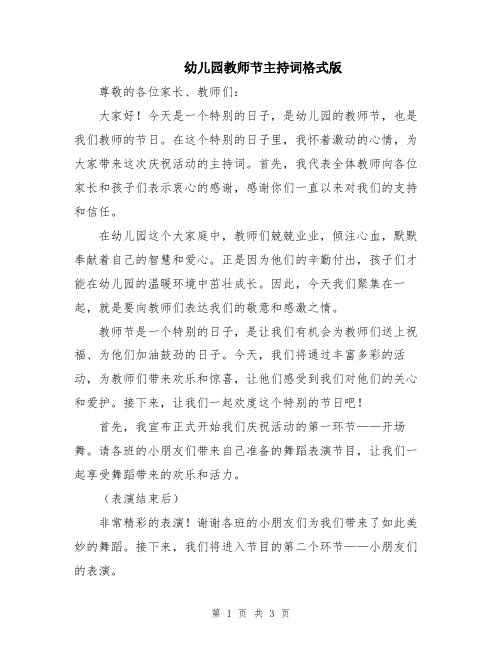 幼儿园教师节主持词格式版

尊敬的各位家长、教师们：

大家好！今天是一个特别的日子，是幼儿园的教师节，也是我们教师的节日。在这个特别的日子里，我怀着激动的心情，为大家带来这次庆祝活动的主持词。首先，我代表全体教师向各位家长和孩子们表示衷心的感谢，感谢你们一直以来对我们的支持和信任。

在幼儿园这个大家庭中，教师们兢兢业业，倾注心血，默默奉献着自己的智慧和爱心。正是因为他们的辛勤付出，孩子们才能在幼儿园的温暖环境中茁壮成长。因此，今天我们聚集在一起，就是要向教师们表达我们的敬意和感激之情。

教师节是一个特别的日子，是让我们有机会为教师们送上祝福、为他们加油鼓劲的日子。今天，我们将通过丰富多彩的活动，为教师们带来欢乐和惊喜，让他们感受到我们对他们的关心和爱护。接下来，让我们一起欢度这个特别的节日吧！

首先，我宣布正式开始我们庆祝活动的第一环节——开场舞。请各班的小朋友们带来自己准备的舞蹈表演节目，让我们一起享受舞蹈带来的欢乐和活力。

（表演结束后）

非常精彩的表演！谢谢各班的小朋友们为我们带来了如此美妙的舞蹈。接下来，我们将进入节目的第二个环节——小朋友们的表演。

第 1 页 共 3 页